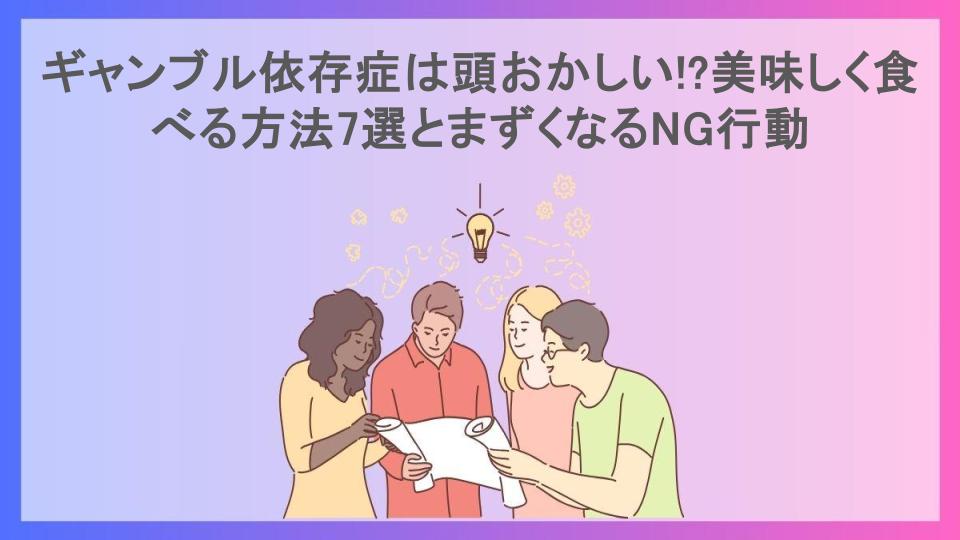 ギャンブル依存症は頭おかしい!?美味しく食べる方法7選とまずくなるNG行動